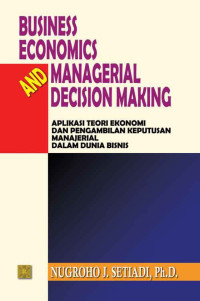 BUSINESS ECONOMICS AND MANAGERIAL DECISION MAKING

APLIKASI TEORI EKONOMI DAN PENGAMBILAN KEPUTUSAN MANAJERIAL DALAM DUNIA BISNIS

NUGROHO J. SETIADI, Ph.D.